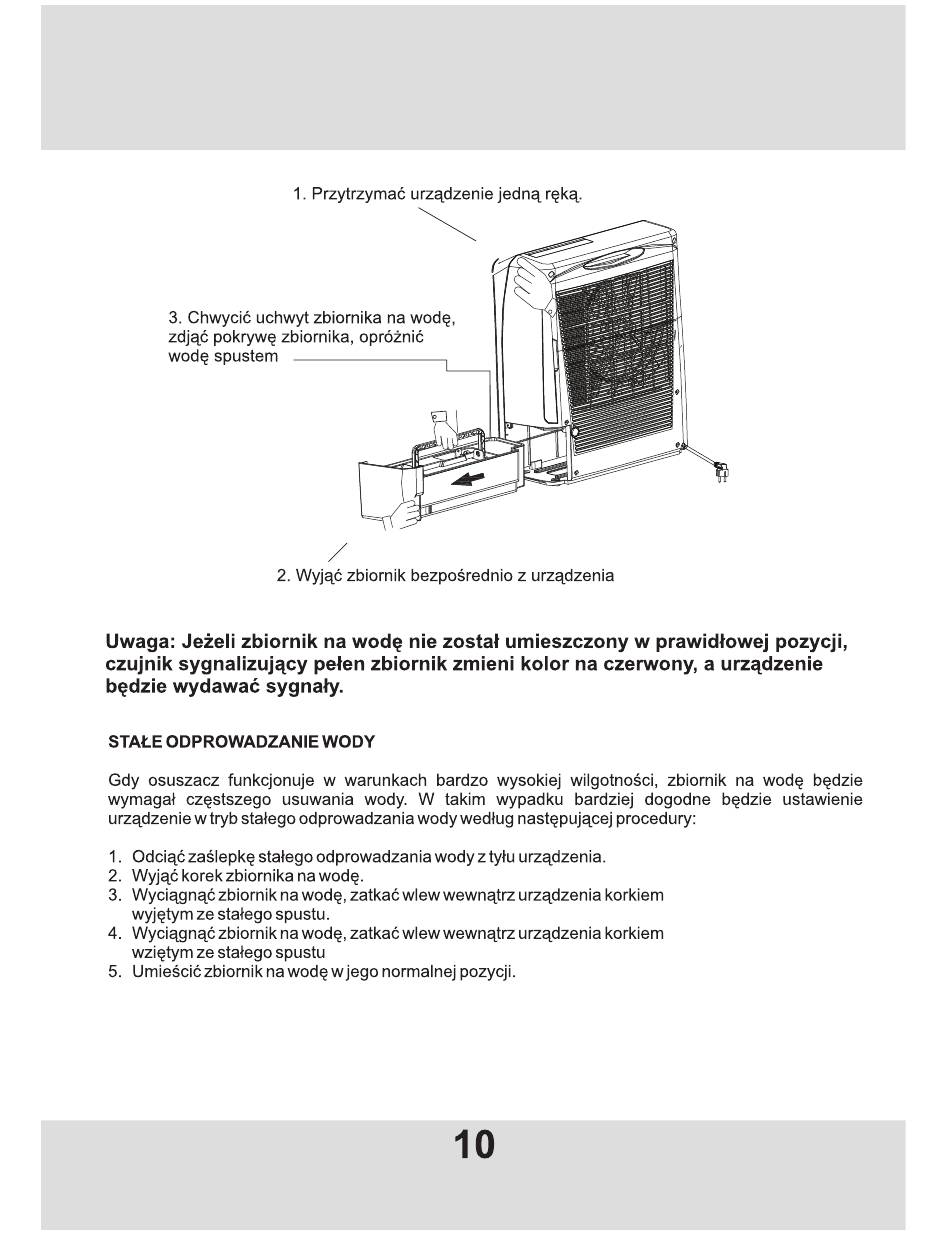 1. Przytrzymać urządzenie jedną ręką.

3. Chwycić uchwyt zbiornika na wodę, zdjąć pokrywę zbiornika, opróżnić wodę spustem

2. Wyjąć zbiornik bezpośrednio z urządzenia

Uwaga: Jeżeli zbiornik na wodę nie został umieszczony w prawidłowej pozycji, czujnik sygnalizujący pełen zbiornik zmieni kolor na czerwony, a urządzenie będzie wydawać sygnały.

STAŁE ODPROWADZANIE WODY

Gdy osuszacz funkcjonuje w warunkach bardzo wysokiej wilgotności, zbiornik na wodę będzie wymagał częstszego usuwania wody. W takim wypadku bardziej dogodne będzie ustawienie urządzenie w tryb stałego odprowadzania wody według następującej procedury:

1. Odciąć zaślepkę stałego odprowadzania wody z tyłu urządzenia.
2. Wyjąć korek zbiornika na wodę.
3. Wyciągnąć zbiornik na wodę, zatkać wlew wewnątrz urządzenia korkiem wyjętym ze stałego spustu.
4. Wyciągnąć zbiornik na wodę, zatkać wlew wewnątrz urządzenia korkiem wziętym ze stałego spustu
5. Umieścić zbiornik na wodę w jego normalnej pozycji.

10